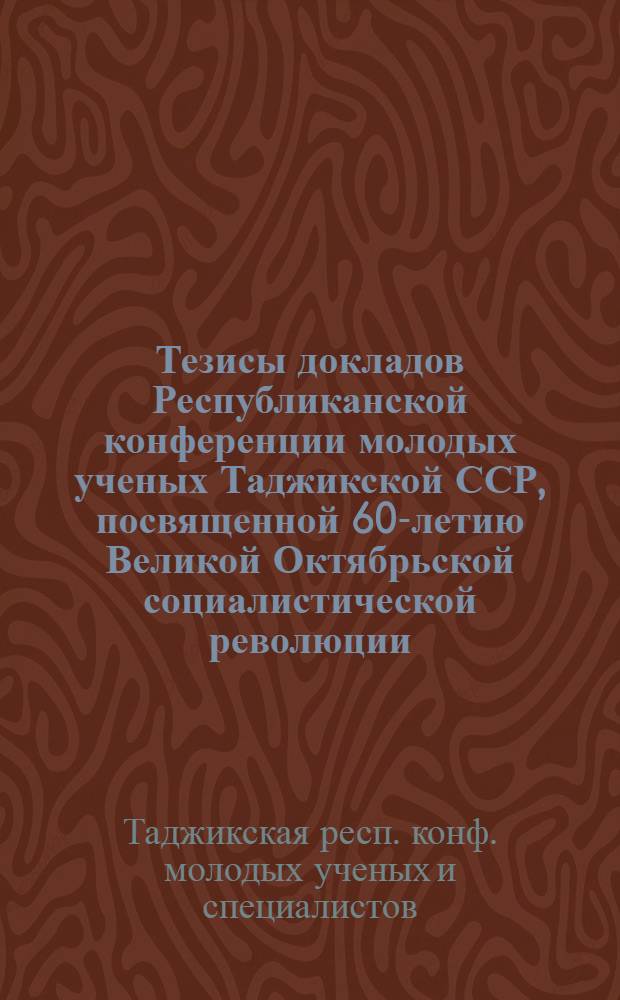 Тезисы докладов Республиканской конференции молодых ученых Таджикской ССР, посвященной 60-летию Великой Октябрьской социалистической революции

Таджикская респ. конф. молодых ученых и специалистов